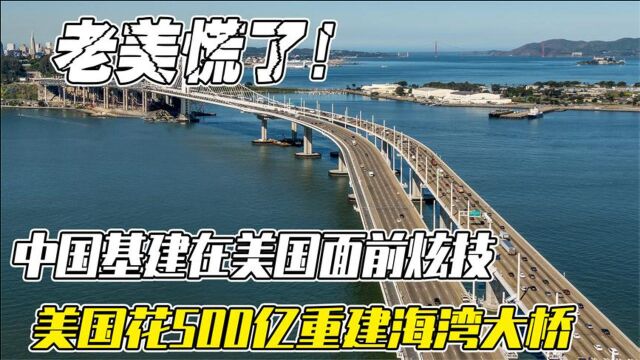 老美慌了！

中国基建在美国面前炫技

美国花500亿重建海湾大桥